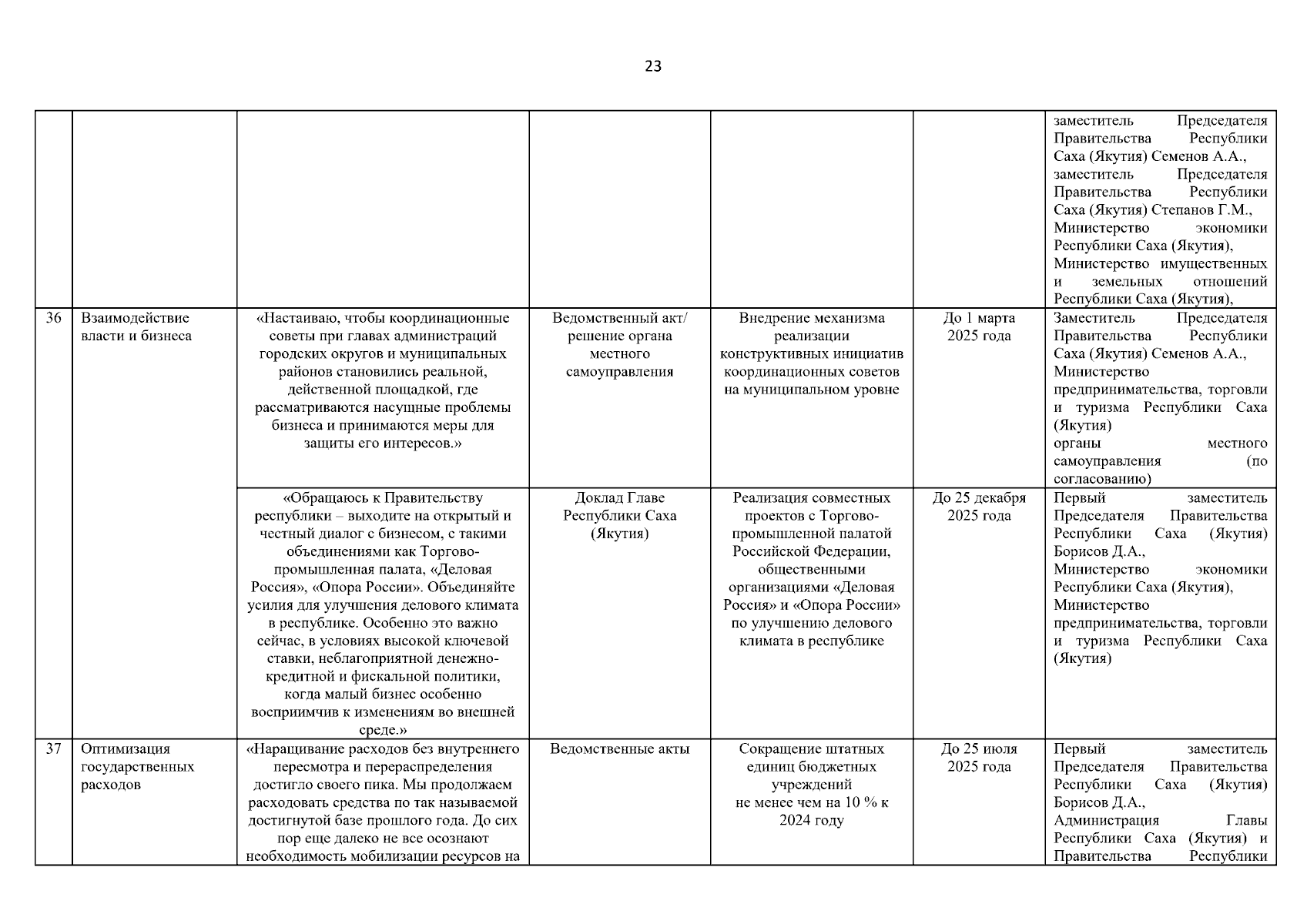 23

| | | | | | | |
|---|---|---|---|---|---|---|
| | | | | | | заместитель Председателя Правительства Республики Саха (Якутия) Семенов А.А., заместитель Председателя Правительства Республики Саха (Якутия) Степанов Г.М., Министерство экономики Республики Саха (Якутия), Министерство имущественных и земельных отношений Республики Саха (Якутия), |
| 36 | Взаимодействие власти и бизнеса | «Настаиваю, чтобы координационные советы при главах администраций городских округов и муниципальных районов становились реальной, действенной площадкой, где рассматриваются насущные проблемы бизнеса и принимаются меры для защиты его интересов.» | Ведомственный акт/ решение органа местного самоуправления | Внедрение механизма реализации конструктивных инициатив координационных советов на муниципальном уровне | До 1 марта 2025 года | Заместитель Председателя Правительства Республики Саха (Якутия) Семенов А.А., Министерство предпринимательства, торговли и туризма Республики Саха (Якутия) органы местного самоуправления (по согласованию) |
| | | «Обращаюсь к Правительству республики – выходите на открытый и честный диалог с бизнесом, с такими объединениями как Торгово-промышленная палата, «Деловая Россия», «Опора России». Объединяйте усилия для улучшения делового климата в республике. Особенно это важно сейчас, в условиях высокой ключевой ставки, неблагоприятной денежно-кредитной и фискальной политики, когда малый бизнес особенно восприимчив к изменениям во внешней среде.» | Доклад Главе Республики Саха (Якутия) | Реализация совместных проектов с Торгово-промышленной палатой Российской Федерации, общественными организациями «Деловая Россия» и «Опора России» по улучшению делового климата в республике | До 25 декабря 2025 года | Первый заместитель Председателя Правительства Республики Саха (Якутия) Борисов Д.А., Министерство экономики Республики Саха (Якутия), Министерство предпринимательства, торговли и туризма Республики Саха (Якутия) |
| 37 | Оптимизация государственных расходов | «Наращивание расходов без внутреннего пересмотра и перераспределения достигло своего пика. Мы продолжаем расходовать средства по так называемой достигнутой базе прошлого года. До сих пор еще далеко не все осознают необходимость мобилизации ресурсов на | Ведомственные акты | Сокращение штатных единиц бюджетных учреждений не менее чем на 10 % к 2024 году | До 25 июля 2025 года | Первый заместитель Председателя Правительства Республики Саха (Якутия) Борисов Д.А., Администрация Главы Республики Саха (Якутия) и Правительства Республики |